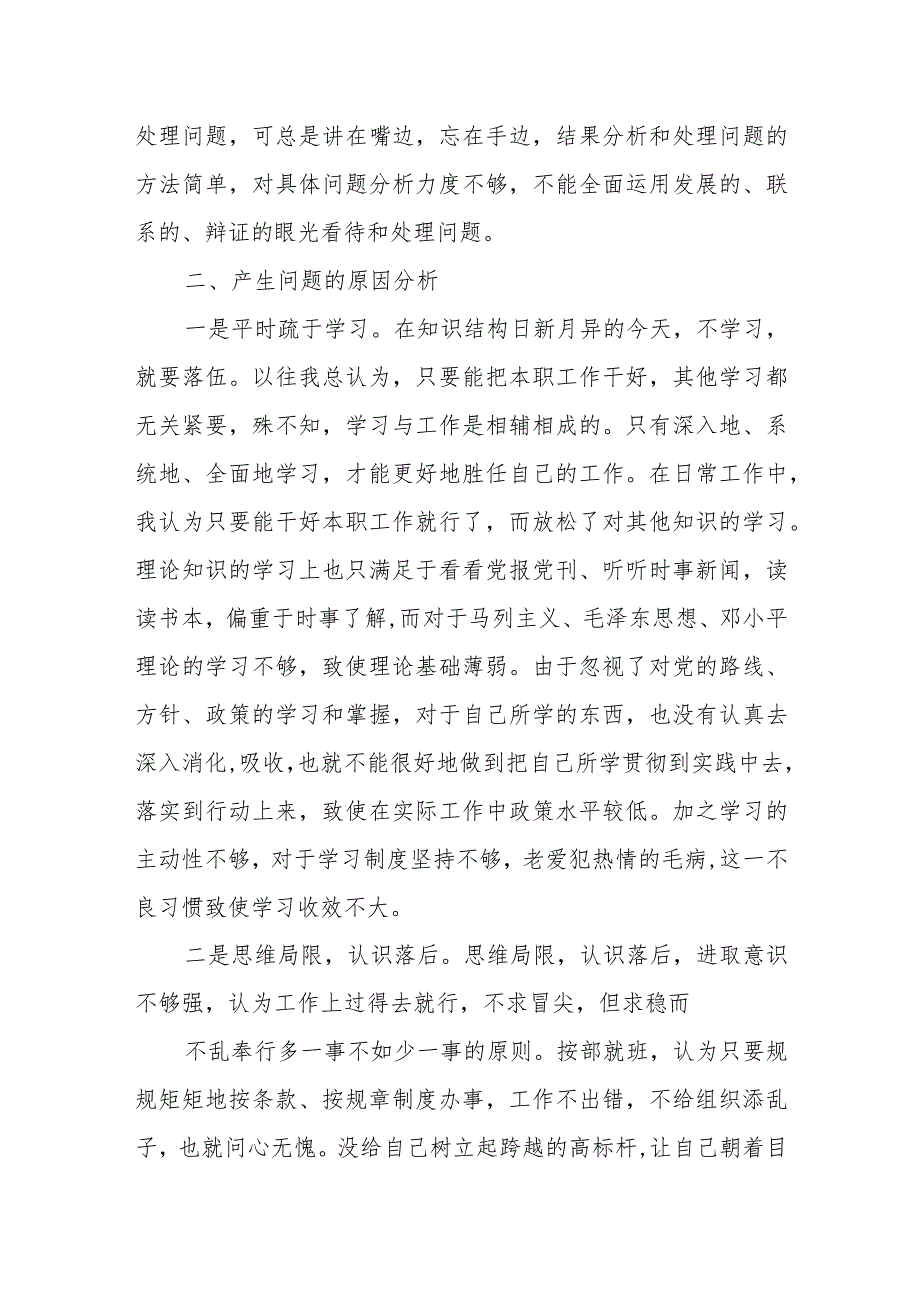 处理问题，可总是讲在嘴边，忘在手边，结果分析和处理问题的方法简单，对具体问题分析力度不够，不能全面运用发展的、联系的、辩证的眼光看待和处理问题。

二、产生问题的原因分析

一是平时疏于学习。在知识结构日新月异的今天，不学习，就要落伍。以往我总认为，只要能把本职工作干好，其他学习都无关紧要，殊不知，学习与工作是相辅相成的。只有深入地、系统地、全面地学习，才能更好地胜任自己的工作。在日常工作中，我认为只要能干好本职工作就行了，而放松了对其他知识的学习。理论知识的学习上也只满足于看看党报党刊、听听时事新闻，读读书本，偏重于时事了解,而对于马列主义、毛泽东思想、邓小平理论的学习不够，致使理论基础薄弱。由于忽视了对党的路线、方针、政策的学习和掌握，对于自己所学的东西，也没有认真去深入消化,吸收,也就不能很好地做到把自己所学贯彻到实践中去，落实到行动上来，致使在实际工作中政策水平较低。加之学习的主动性不够，对于学习制度坚持不够，老爱犯热情的毛病,这一不良习惯致使学习收效不大。

二是思维局限，认识落后。思维局限，认识落后，进取意识不够强，认为工作上过得去就行，不求冒尖，但求稳而

不乱奉行多一事不如少一事的原则。按部就班，认为只要规规矩矩地按条款、按规章制度办事，工作不出错，不给组织添乱子，也就问心无愧。没给自己树立起跨越的高标杆,让自己朝着目